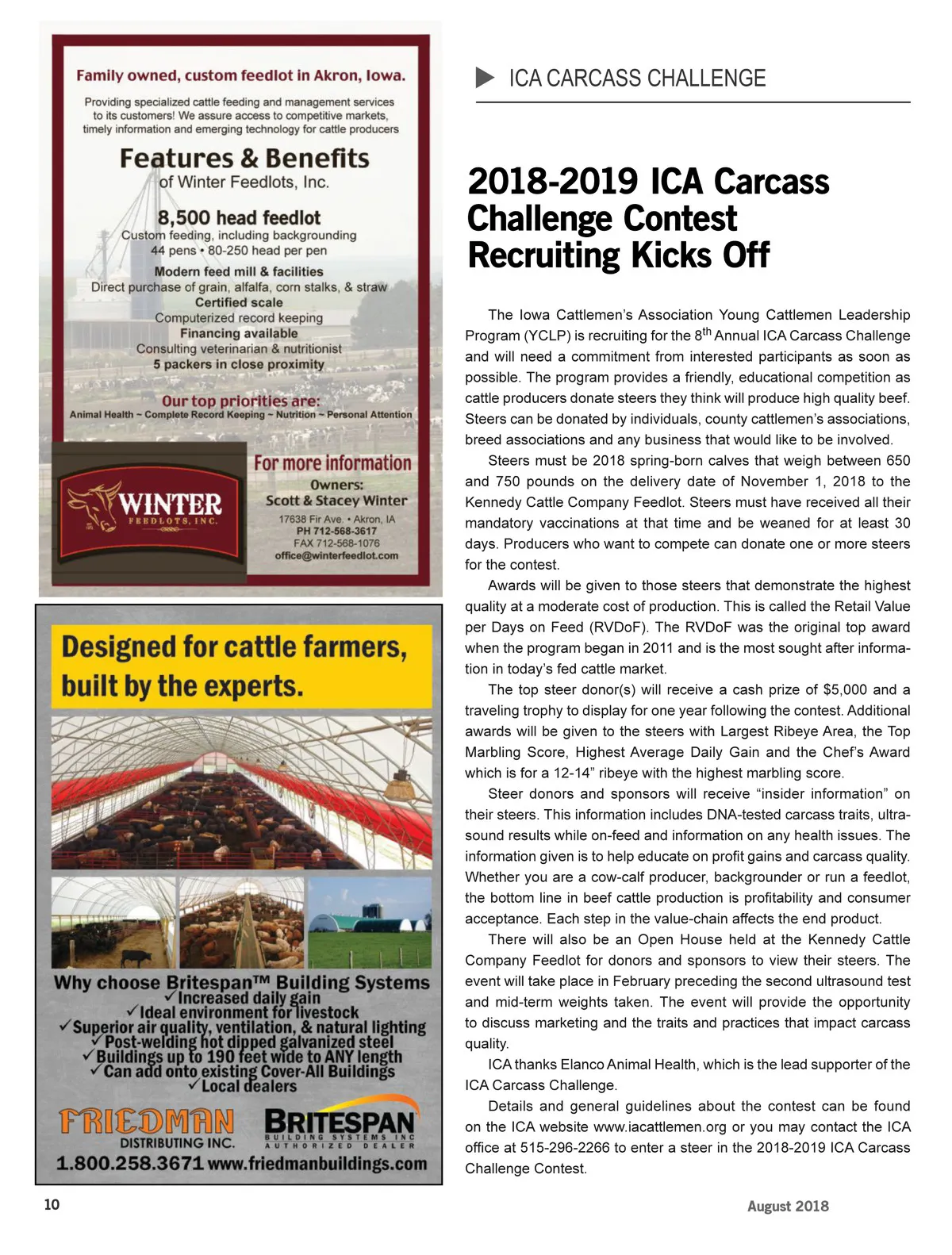 Family owned, custom feedlot in Akron, Iowa.

Providing specialized cattle feeding and management services to its customers! We assure access to competitive markets, timely information and emerging technology for cattle producers

Features & Benefits
of Winter Feedlots, Inc.

8,500 head feedlot
Custom feeding, including backgrounding
44 pens • 80-250 head per pen
Modern feed mill & facilities
Direct purchase of grain, alfalfa, corn stalks, & straw
Certified scale
Computerized record keeping
Financing available
Consulting veterinarian & nutritionist
5 packers in close proximity

Our top priorities are:
Animal Health ~ Complete Record Keeping ~ Nutrition ~ Personal Attention

WINTER
FEEDLOTS, INC.

For more information
Owners:
Scott & Stacey Winter
17638 Fir Ave. • Akron, IA
PH 712-568-3617
FAX 712-568-1076
office@winterfeedlot.com

Designed for cattle farmers, built by the experts.

Why choose Britespan™ Building Systems
✓Increased daily gain
✓Ideal environment for livestock
✓Superior air quality, ventilation, & natural lighting
✓Post-welding hot dipped galvanized steel
✓Buildings up to 190 feet wide to ANY length
✓Can add onto existing Cover-All Buildings
✓Local dealers

FRIEDMAN
DISTRIBUTING INC.
BRITESPAN
BUILDING SYSTEMS INC
AUTHORIZED DEALER
1.800.258.3671 www.friedmanbuildings.com

ICA CARCASS CHALLENGE

2018-2019 ICA Carcass Challenge Contest Recruiting Kicks Off

The Iowa Cattlemen's Association Young Cattlemen Leadership Program (YCLP) is recruiting for the 8$^{th}$ Annual ICA Carcass Challenge and will need a commitment from interested participants as soon as possible. The program provides a friendly, educational competition as cattle producers donate steers they think will produce high quality beef. Steers can be donated by individuals, county cattlemen's associations, breed associations and any business that would like to be involved.

Steers must be 2018 spring-born calves that weigh between 650 and 750 pounds on the delivery date of November 1, 2018 to the Kennedy Cattle Company Feedlot. Steers must have received all their mandatory vaccinations at that time and be weaned for at least 30 days. Producers who want to compete can donate one or more steers for the contest.

Awards will be given to those steers that demonstrate the highest quality at a moderate cost of production. This is called the Retail Value per Days on Feed (RVDoF). The RVDoF was the original top award when the program began in 2011 and is the most sought after information in today's fed cattle market.

The top steer donor(s) will receive a cash prize of $5,000 and a traveling trophy to display for one year following the contest. Additional awards will be given to the steers with Largest Ribeye Area, the Top Marbling Score, Highest Average Daily Gain and the Chef's Award which is for a 12-14" ribeye with the highest marbling score.

Steer donors and sponsors will receive "insider information" on their steers. This information includes DNA-tested carcass traits, ultrasound results while on-feed and information on any health issues. The information given is to help educate on profit gains and carcass quality. Whether you are a cow-calf producer, backgrounder or run a feedlot, the bottom line in beef cattle production is profitability and consumer acceptance. Each step in the value-chain affects the end product.

There will also be an Open House held at the Kennedy Cattle Company Feedlot for donors and sponsors to view their steers. The event will take place in February preceding the second ultrasound test and mid-term weights taken. The event will provide the opportunity to discuss marketing and the traits and practices that impact carcass quality.

ICA thanks Elanco Animal Health, which is the lead supporter of the ICA Carcass Challenge.

Details and general guidelines about the contest can be found on the ICA website www.iacattlemen.org or you may contact the ICA office at 515-296-2266 to enter a steer in the 2018-2019 ICA Carcass Challenge Contest.

10

August 2018